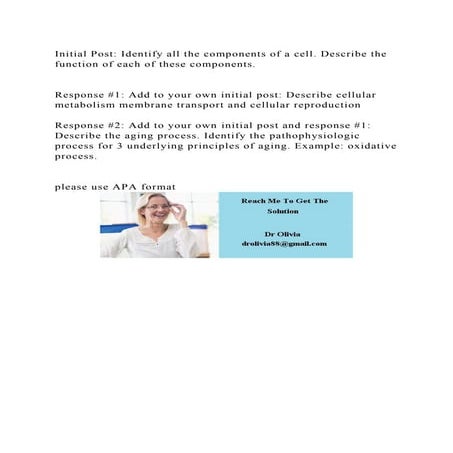 Initial Post: Identify all the components of a cell. Describe the function of each of these components.

Response #1: Add to your own initial post: Describe cellular metabolism membrane transport and cellular reproduction

Response #2: Add to your own initial post and response #1: Describe the aging process. Identify the pathophysiologic process for 3 underlying principles of aging. Example: oxidative process.

please use APA format

Reach Me To Get The Solution

Dr Olivia
drolivia88@gmail.com